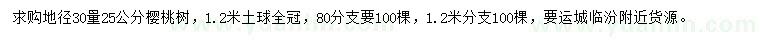 求购地径30量25公分樱桃树，1.2米土球全冠，80分支要100棵，1.2米分支100棵，要运城临汾附近货源。